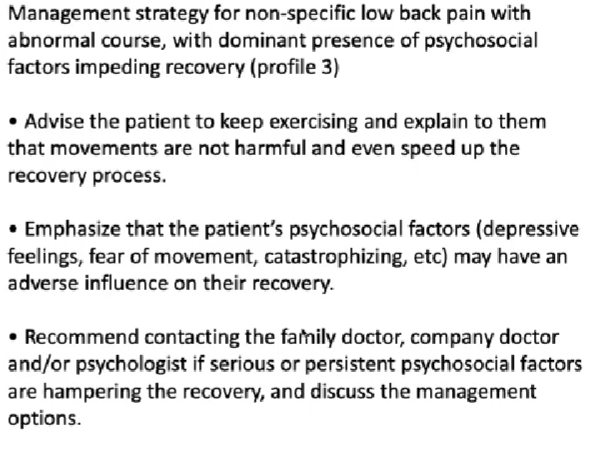 Management strategy for non-specific low back pain with abnormal course, with dominant presence of psychosocial factors impeding recovery (profile 3)

• Advise the patient to keep exercising and explain to them that movements are not harmful and even speed up the recovery process.

• Emphasize that the patient's psychosocial factors (depressive feelings, fear of movement, catastrophizing, etc) may have an adverse influence on their recovery.

• Recommend contacting the family doctor, company doctor and/or psychologist if serious or persistent psychosocial factors are hampering the recovery, and discuss the management options.